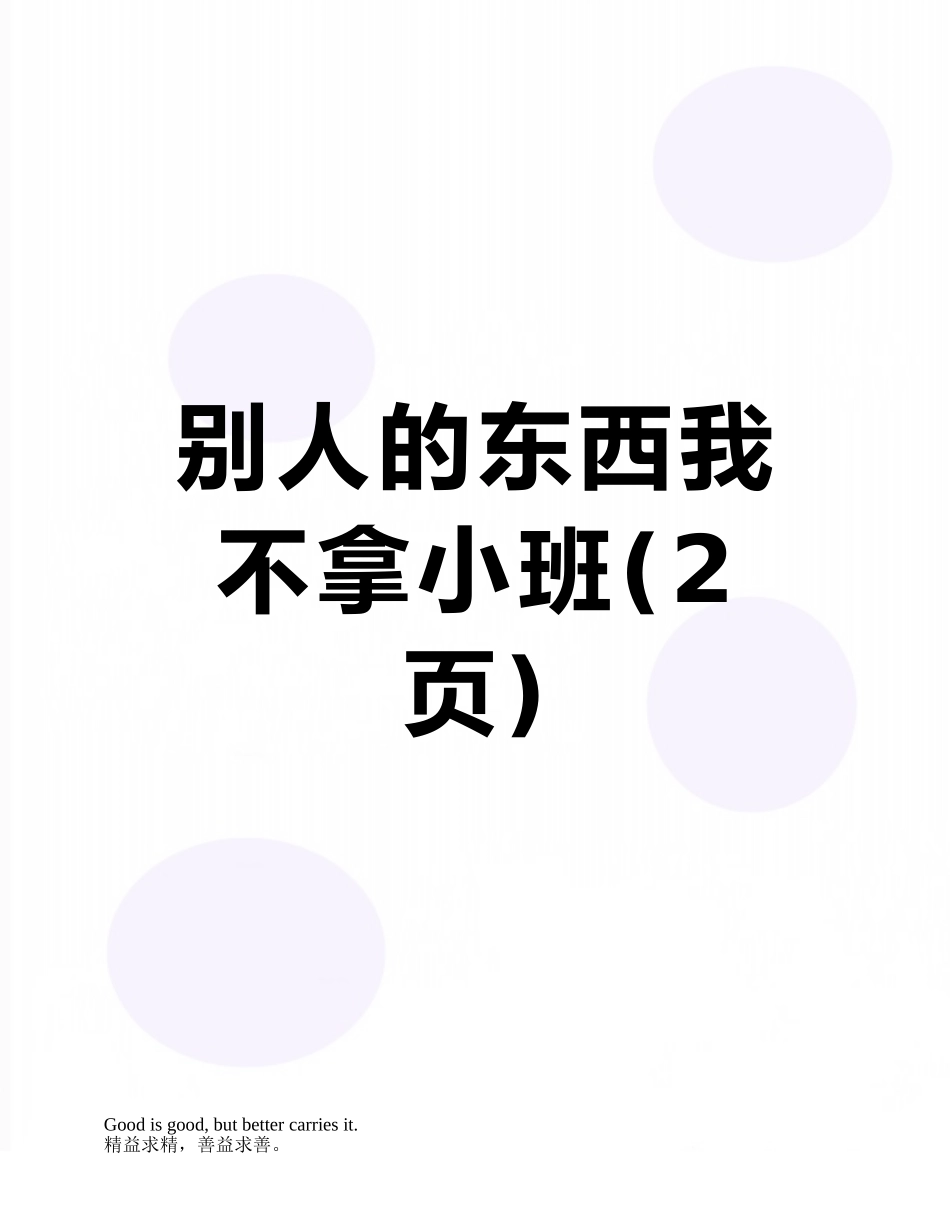 别人的东西我不拿小班(2页)

Good is good, but better carries it.
精益求精，善益求善。